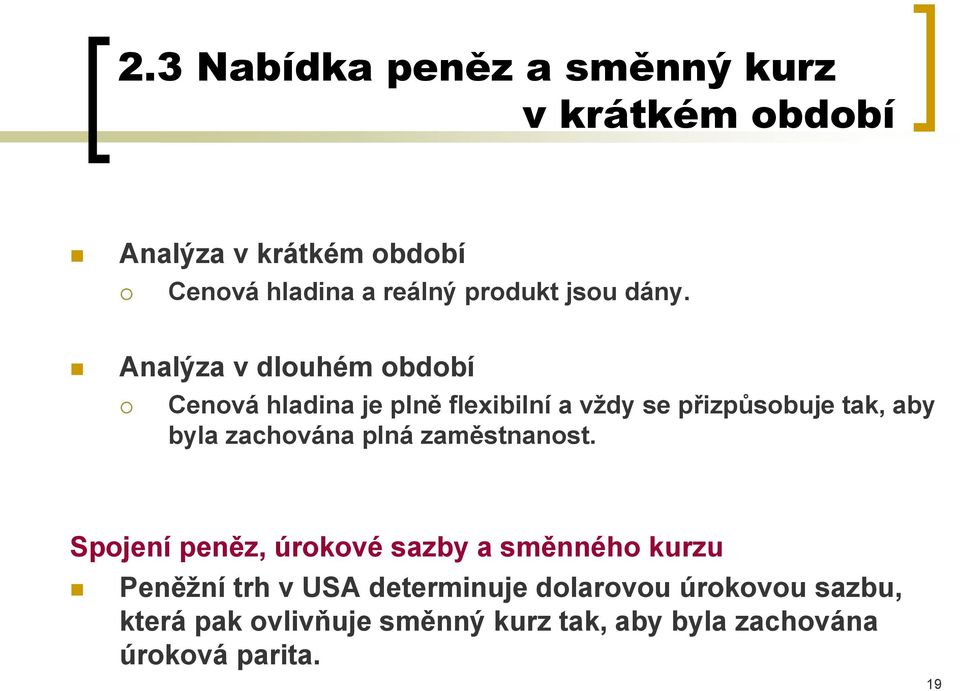 2.3 Nabídka peněz a směnný kurz v krátkém období

Analýza v krátkém období
Cenová hladina a reálný produkt jsou dány.

Analýza v dlouhém období
Cenová hladina je plně flexibilní a vždy se přizpůsobuje tak, aby byla zachována plná zaměstnanost.

Spojení peněz, úrokové sazby a směnného kurzu
Peněžní trh v USA determinuje dolarovou úrokovou sazbu, která pak ovlivňuje směnný kurz tak, aby byla zachována úroková parita.

19